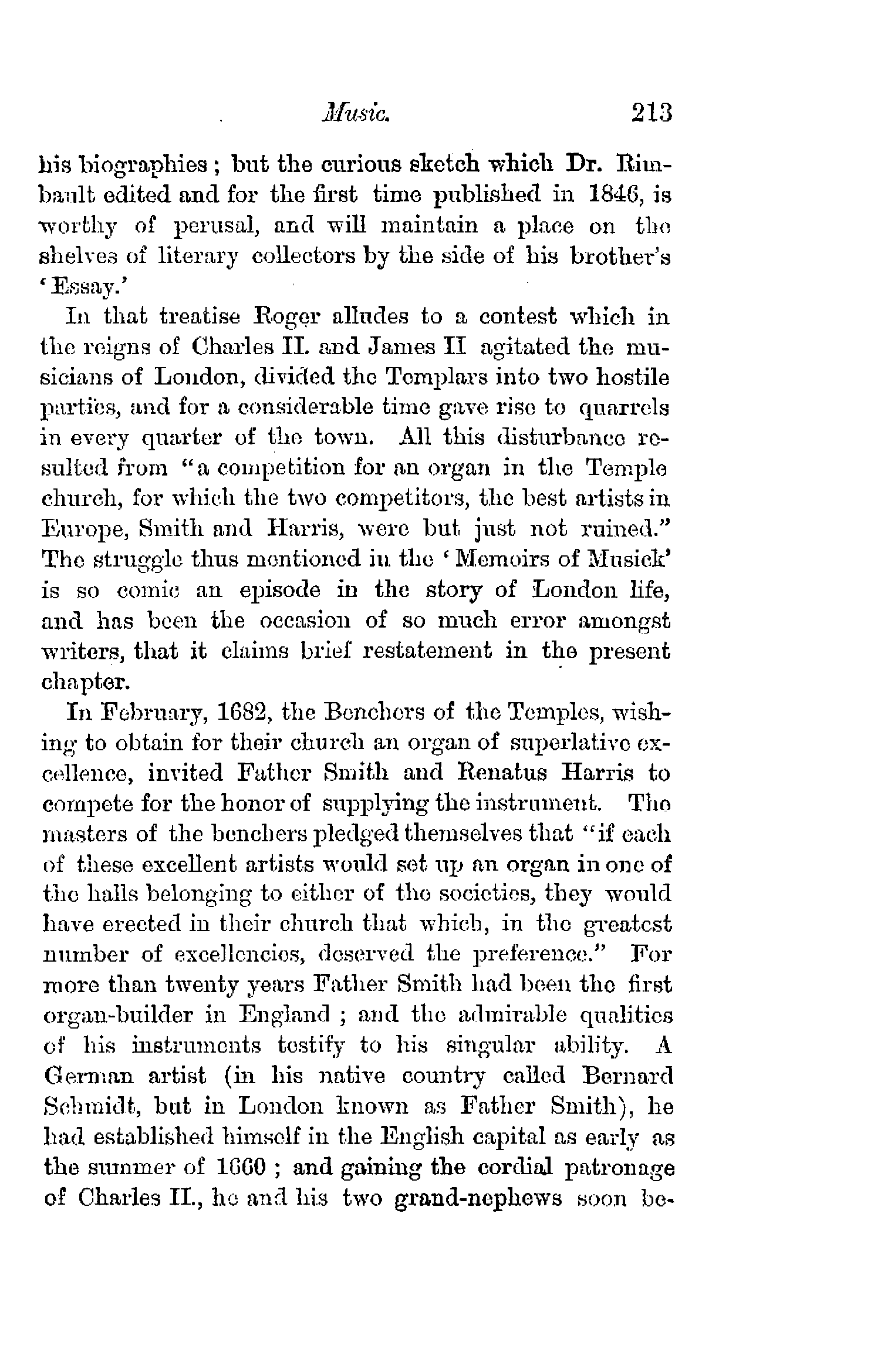 Music. 213

his biographies; but the curious sketch which Dr. Rimbault edited and for the first time published in 1846, is worthy of perusal, and will maintain a place on the shelves of literary collectors by the side of his brother's 'Essay.'

In that treatise Roger alludes to a contest which in the reigns of Charles II. and James II agitated the musicians of London, divided the Templars into two hostile parties, and for a considerable time gave rise to quarrels in every quarter of the town. All this disturbance resulted from "a competition for an organ in the Temple church, for which the two competitors, the best artists in Europe, Smith and Harris, were but just not ruined." The struggle thus mentioned in the 'Memoirs of Musick' is so comic an episode in the story of London life, and has been the occasion of so much error amongst writers, that it claims brief restatement in the present chapter.

In February, 1682, the Benchers of the Temples, wishing to obtain for their church an organ of superlative excellence, invited Father Smith and Renatus Harris to compete for the honor of supplying the instrument. The masters of the benchers pledged themselves that "if each of these excellent artists would set up an organ in one of the halls belonging to either of the societies, they would have erected in their church that which, in the greatest number of excellencies, deserved the preference." For more than twenty years Father Smith had been the first organ-builder in England; and the admirable qualities of his instruments testify to his singular ability. A German artist (in his native country called Bernard Schmidt, but in London known as Father Smith), he had established himself in the English capital as early as the summer of 1660; and gaining the cordial patronage of Charles II., he and his two grand-nephews soon be-